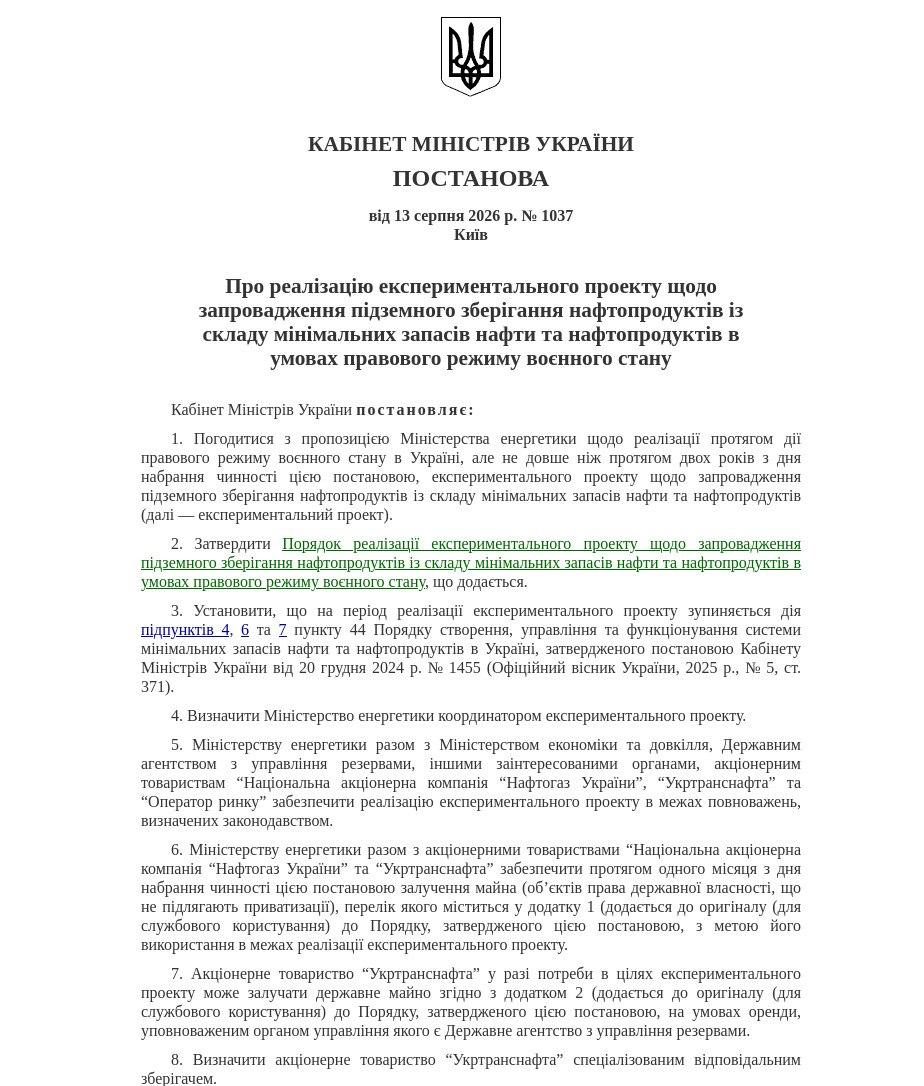 КАБІНЕТ МІНІСТРІВ УКРАЇНИ
ПОСТАНОВА

від 13 серпня 2026 р. № 1037
Київ

Про реалізацію експериментального проекту щодо запровадження підземного зберігання нафтопродуктів із складу мінімальних запасів нафти та нафтопродуктів в умовах правового режиму воєнного стану

Кабінет Міністрів України постановляє:

1. Погодитися з пропозицією Міністерства енергетики щодо реалізації протягом дії правового режиму воєнного стану в Україні, але не довше ніж протягом двох років з дня набрання чинності цією постановою, експериментального проекту щодо запровадження підземного зберігання нафтопродуктів із складу мінімальних запасів нафти та нафтопродуктів (далі — експериментальний проект).

2. Затвердити Порядок реалізації експериментального проекту щодо запровадження підземного зберігання нафтопродуктів із складу мінімальних запасів нафти та нафтопродуктів в умовах правового режиму воєнного стану, що додається.

3. Установити, що на період реалізації експериментального проекту зупиняється дія підпунктів 4, 6 та 7 пункту 44 Порядку створення, управління та функціонування системи мінімальних запасів нафти та нафтопродуктів в Україні, затвердженого постановою Кабінету Міністрів України від 20 грудня 2024 р. № 1455 (Офіційний вісник України, 2025 р., № 5, ст. 371).

4. Визначити Міністерство енергетики координатором експериментального проекту.

5. Міністерству енергетики разом з Міністерством економіки та довкілля, Державним агентством з управління резервами, іншими заінтересованими органами, акціонерним товариствам “Національна акціонерна компанія “Нафтогаз України”, “Укртранснафта” та “Оператор ринку” забезпечити реалізацію експериментального проекту в межах повноважень, визначених законодавством.

6. Міністерству енергетики разом з акціонерними товариствами “Національна акціонерна компанія “Нафтогаз України” та “Укртранснафта” забезпечити протягом одного місяця з дня набрання чинності цією постановою залучення майна (об’єктів права державної власності, що не підлягають приватизації), перелік якого міститься у додатку 1 (додається до оригіналу (для службового користування) до Порядку, затвердженого цією постановою, з метою його використання в межах реалізації експериментального проекту.

7. Акціонерне товариство “Укртранснафта” у разі потреби в цілях експериментального проекту може залучати державне майно згідно з додатком 2 (додається до оригіналу (для службового користування) до Порядку, затвердженого цією постановою, на умовах оренди, уповноваженим органом управління якого є Державне агентство з управління резервами.

8. Визначити акціонерне товариство “Укртранснафта” спеціалізованим відповідальним зберігачем.